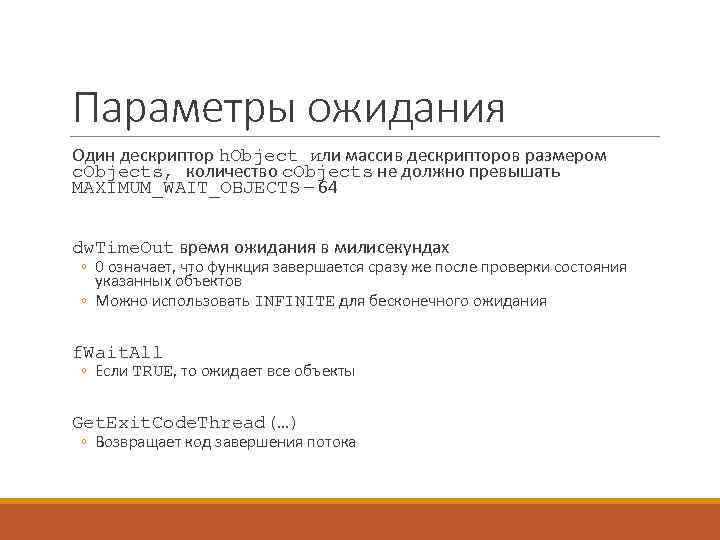 Параметры ожидания

Один дескриптор hObject или массив дескрипторов размером cObjects, количество cObjects не должно превышать MAXIMUM_WAIT_OBJECTS – 64

dwTimeOut время ожидания в милисекундах
◦ 0 означает, что функция завершается сразу же после проверки состояния указанных объектов
◦ Можно использовать INFINITE для бесконечного ожидания

fWaitAll
◦ Если TRUE, то ожидает все объекты

GetExitCodeThread(…)
◦ Возвращает код завершения потока